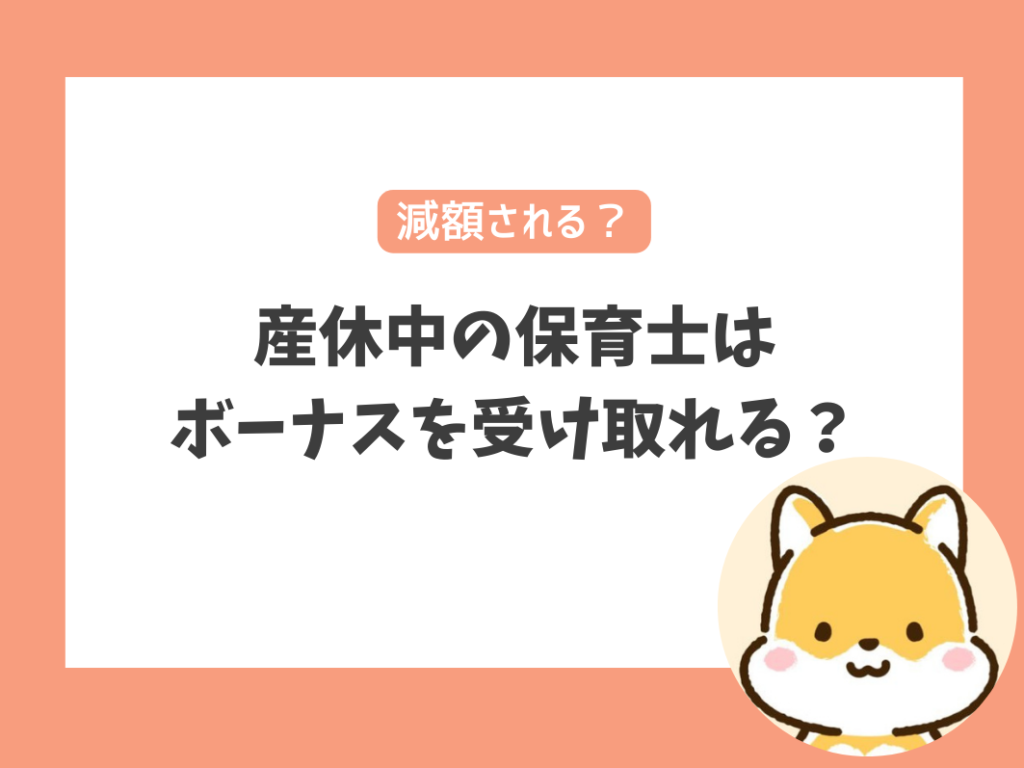 減額される？

産休中の保育士は
ボーナスを受け取れる？